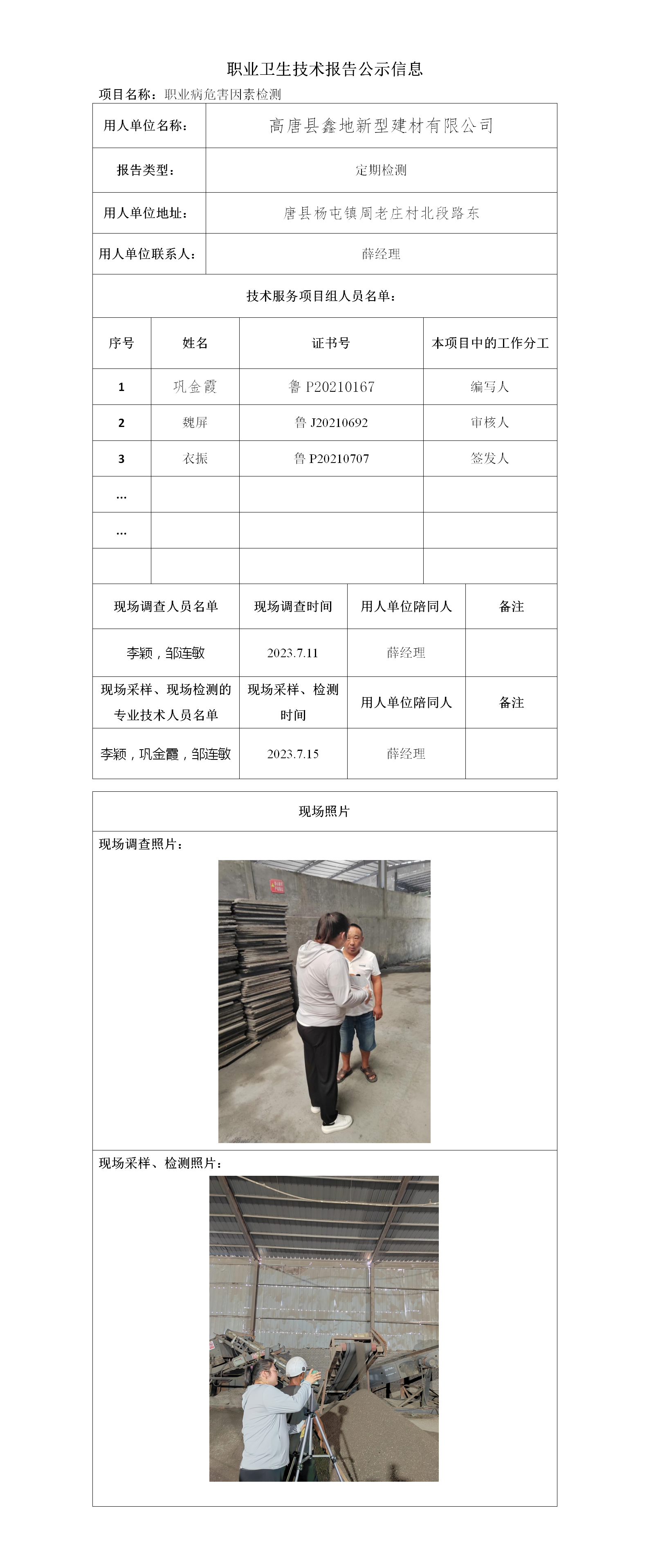 职业卫生技术报告公示信息

项目名称：职业病危害因素检测

| 用人单位名称： | 高唐县鑫地新型建材有限公司 |
|---|---|
| 报告类型： | 定期检测 |
| 用人单位地址： | 唐县杨屯镇周老庄村北段路东 |
| 用人单位联系人： | 薛经理 |

技术服务项目组人员名单：

| 序号 | 姓名 | 证书号 | 本项目中的工作分工 |
|---|---|---|---|
| 1 | 巩金霞 | 鲁 P20210167 | 编写人 |
| 2 | 魏屏 | 鲁 J20210692 | 审核人 |
| 3 | 衣振 | 鲁 P20210707 | 签发人 |
| … | | | |
| … | | | |
| | | | |

| 现场调查人员名单 | 现场调查时间 | 用人单位陪同人 | 备注 |
|---|---|---|---|
| 李颖，邹连敏 | 2023.7.11 | 薛经理 | |
| 现场采样、现场检测的专业技术人员名单 | 现场采样、检测时间 | 用人单位陪同人 | 备注 |
| 李颖，巩金霞，邹连敏 | 2023.7.15 | 薛经理 | |

现场照片

现场调查照片：

现场采样、检测照片：